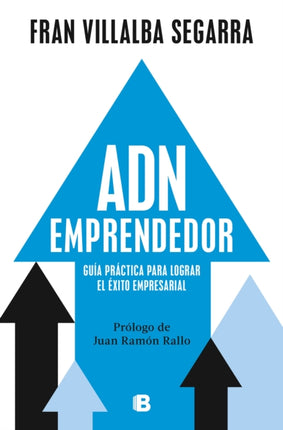 FRAN VILLALBA SEGARRA

ADN
EMPRENDEDOR

GUÍA PRÁCTICA PARA LOGRAR
EL ÉXITO EMPRESARIAL

Prólogo de
Juan Ramón Rallo

B